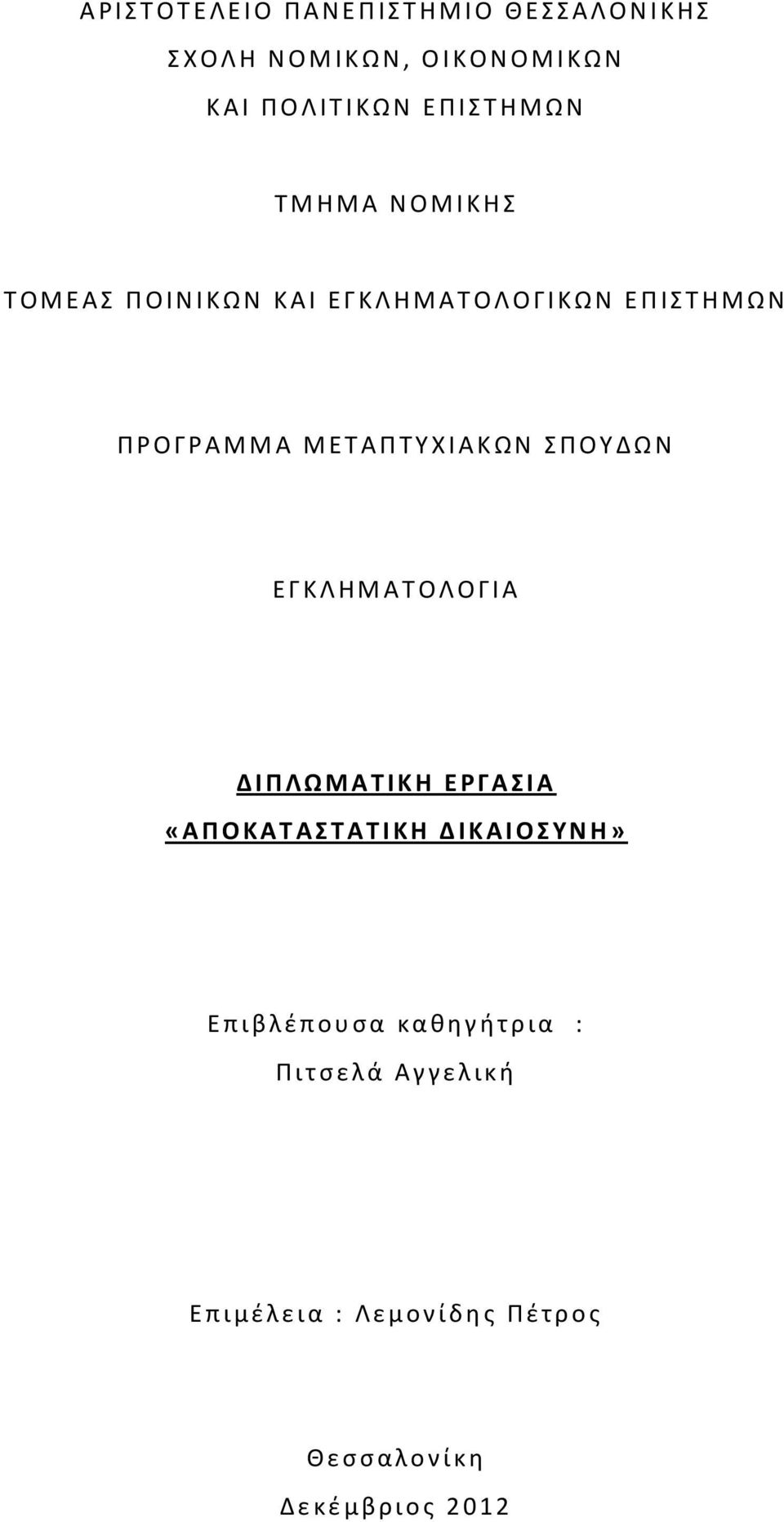 ΑΡΙΣΤΟΤΕΛΕΙΟ ΠΑΝΕΠΙΣΤΗΜΙΟ ΘΕΣΣΑΛΟΝΙΚΗΣ

ΣΧΟΛΗ ΝΟΜΙΚΩΝ, ΟΙΚΟΝΟΜΙΚΩΝ ΚΑΙ ΠΟΛΙΤΙΚΩΝ ΕΠΙΣΤΗΜΩΝ

ΤΜΗΜΑ ΝΟΜΙΚΗΣ

ΤΟΜΕΑΣ ΠΟΙΝΙΚΩΝ ΚΑΙ ΕΓΚΛΗΜΑΤΟΛΟΓΙΚΩΝ ΕΠΙΣΤΗΜΩΝ

ΠΡΟΓΡΑΜΜΑ ΜΕΤΑΠΤΥΧΙΑΚΩΝ ΣΠΟΥΔΩΝ

ΕΓΚΛΗΜΑΤΟΛΟΓΙΑ

ΔΙΠΛΩΜΑΤΙΚΗ ΕΡΓΑΣΙΑ

«ΑΠΟΚΑΤΑΣΤΑΤΙΚΗ ΔΙΚΑΙΟΣΥΝΗ»

Επιβλέπουσα καθηγήτρια :

Πιτσελά Αγγελική

Επιμέλεια : Λεμονίδης Πέτρος

Θεσσαλονίκη

Δεκέμβριος 2012